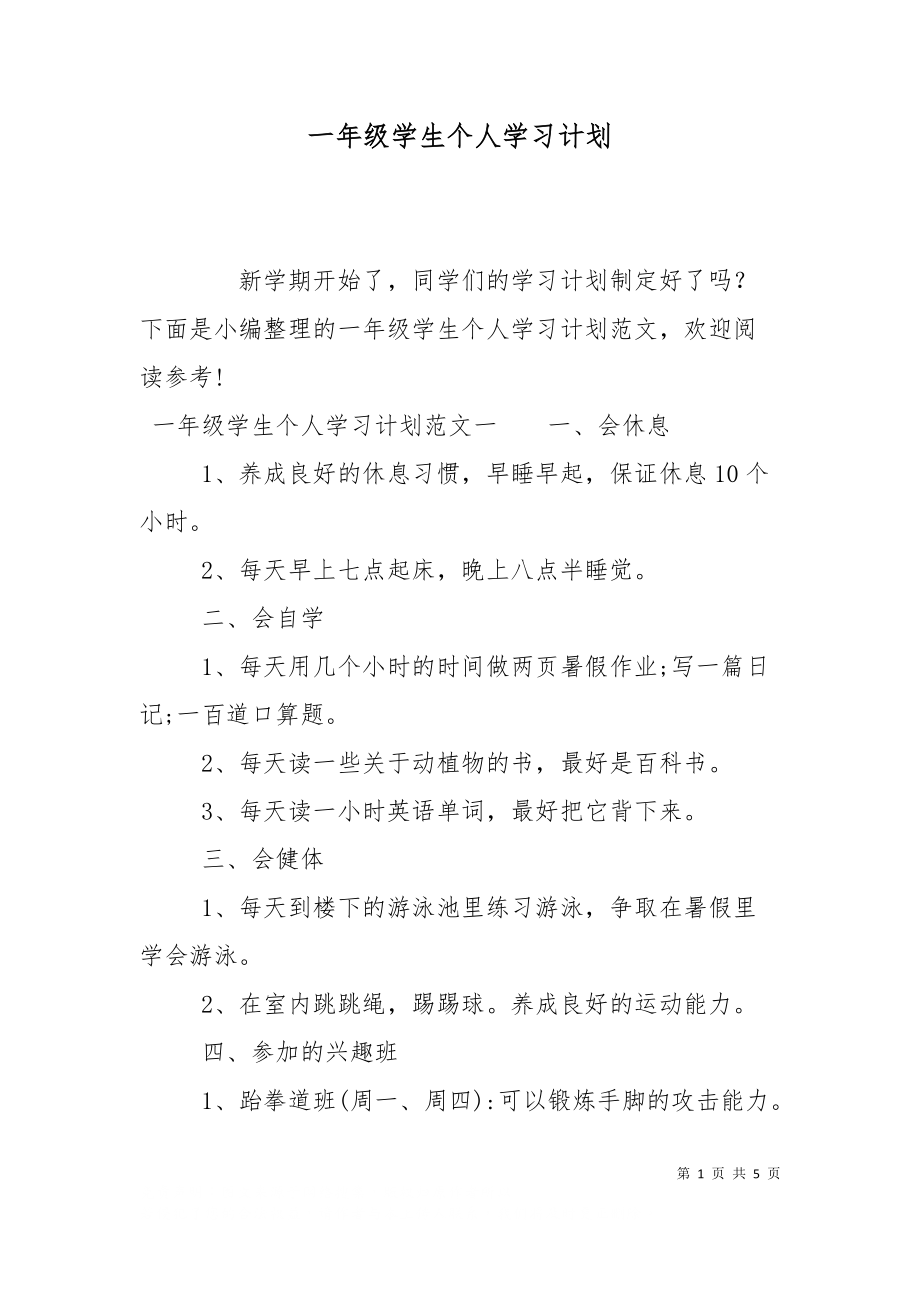 一年级学生个人学习计划

新学期开始了，同学们的学习计划制定好了吗？下面是小编整理的一年级学生个人学习计划范文，欢迎阅读参考！

一年级学生个人学习计划范文一　　一、会休息

1、养成良好的休息习惯，早睡早起，保证休息10个小时。

2、每天早上七点起床，晚上八点半睡觉。

二、会自学

1、每天用几个小时的时间做两页暑假作业;写一篇日记;一百道口算题。

2、每天读一些关于动植物的书，最好是百科书。

3、每天读一小时英语单词，最好把它背下来。

三、会健体

1、每天到楼下的游泳池里练习游泳，争取在暑假里学会游泳。

2、在室内跳跳绳，踢踢球。养成良好的运动能力。

四、参加的兴趣班

1、跆拳道班(周一、周四):可以锻炼手脚的攻击能力。

第 1 页 共 5 页